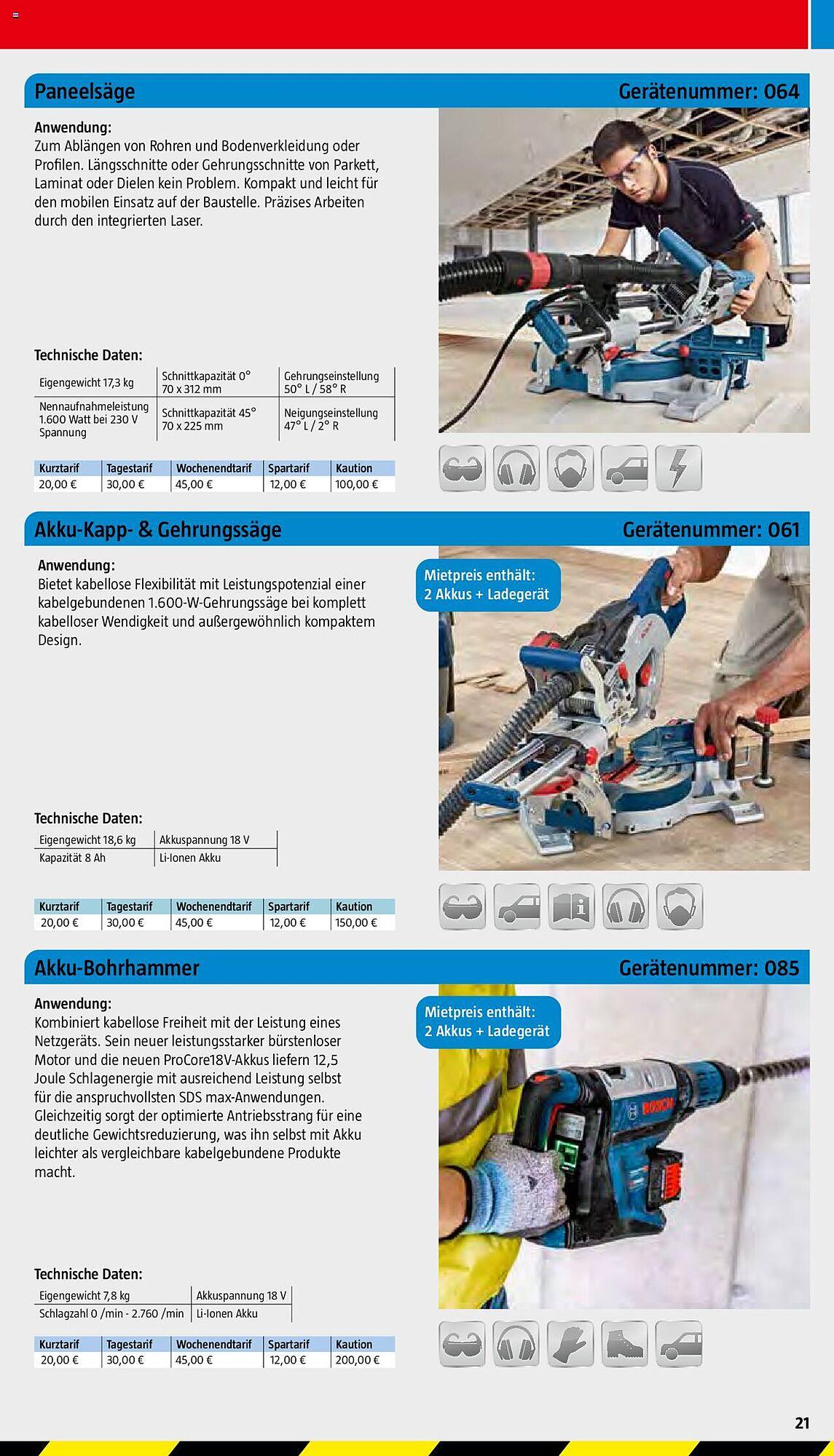 Paneelsäge

Gerätenummer: 064

Anwendung:
Zum Ablängen von Rohren und Bodenverkleidung oder Profilen. Längsschnitte oder Gehrungsschnitte von Parkett, Laminat oder Dielen kein Problem. Kompakt und leicht für den mobilen Einsatz auf der Baustelle. Präzises Arbeiten durch den integrierten Laser.

Technische Daten:

| Eigengewicht 17,3 kg | Schnittkapazität 0° 70 x 312 mm | Gehrungseinstellung 50° L / 58° R |
|---|---|---|
| Nennaufnahmeleistung 1.600 Watt bei 230 V Spannung | Schnittkapazität 45° 70 x 225 mm | Neigungseinstellung 47° L / 2° R |

| Kurztarif | Tagestarif | Wochenendtarif | Spartarif | Kaution |
|---|---|---|---|---|
| 20,00 € | 30,00 € | 45,00 € | 12,00 € | 100,00 € |

Akku-Kapp- & Gehrungssäge

Gerätenummer: 061

Anwendung:
Bietet kabellose Flexibilität mit Leistungspotenzial einer kabelgebundenen 1.600-W-Gehrungssäge bei komplett kabelloser Wendigkeit und außergewöhnlich kompaktem Design.

Mietpreis enthält: 2 Akkus + Ladegerät

Technische Daten:

| Eigengewicht 18,6 kg | Akkuspannung 18 V |
|---|---|
| Kapazität 8 Ah | Li-Ionen Akku |

| Kurztarif | Tagestarif | Wochenendtarif | Spartarif | Kaution |
|---|---|---|---|---|
| 20,00 € | 30,00 € | 45,00 € | 12,00 € | 150,00 € |

Akku-Bohrhammer

Gerätenummer: 085

Anwendung:
Kombiniert kabellose Freiheit mit der Leistung eines Netzgeräts. Sein neuer leistungsstarker bürstenloser Motor und die neuen ProCore18V-Akkus liefern 12,5 Joule Schlagenergie mit ausreichend Leistung selbst für die anspruchvollsten SDS max-Anwendungen. Gleichzeitig sorgt der optimierte Antriebsstrang für eine deutliche Gewichtsreduzierung, was ihn selbst mit Akku leichter als vergleichbare kabelgebundene Produkte macht.

Mietpreis enthält: 2 Akkus + Ladegerät

BOSCH

Technische Daten:

| Eigengewicht 7,8 kg | Akkuspannung 18 V |
|---|---|
| Schlagzahl 0 /min - 2.760 /min | Li-Ionen Akku |

| Kurztarif | Tagestarif | Wochenendtarif | Spartarif | Kaution |
|---|---|---|---|---|
| 20,00 € | 30,00 € | 45,00 € | 12,00 € | 200,00 € |

21